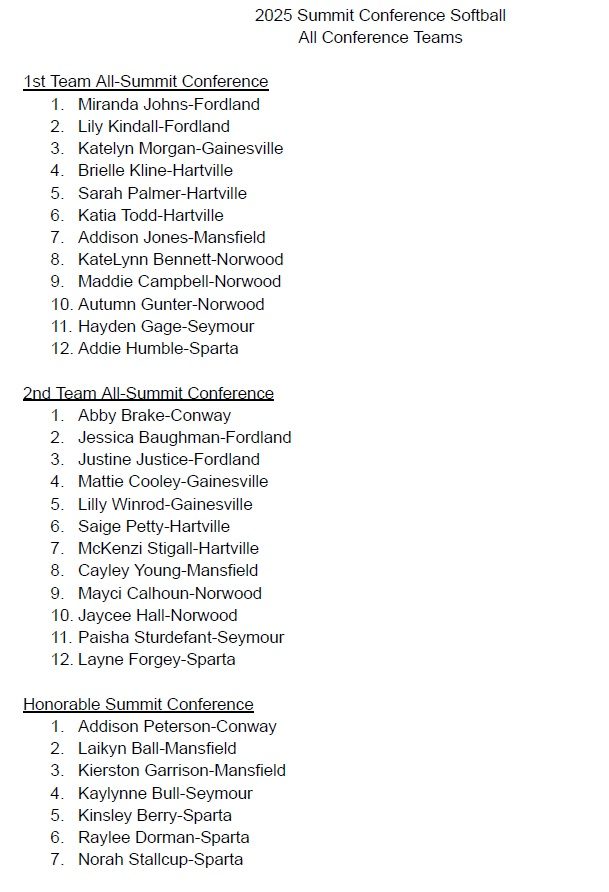 2025 Summit Conference Softball
All Conference Teams

1st Team All-Summit Conference
1. Miranda Johns-Fordland
2. Lily Kindall-Fordland
3. Katelyn Morgan-Gainesville
4. Brielle Kline-Hartville
5. Sarah Palmer-Hartville
6. Katia Todd-Hartville
7. Addison Jones-Mansfield
8. KateLynn Bennett-Norwood
9. Maddie Campbell-Norwood
10. Autumn Gunter-Norwood
11. Hayden Gage-Seymour
12. Addie Humble-Sparta

2nd Team All-Summit Conference
1. Abby Brake-Conway
2. Jessica Baughman-Fordland
3. Justine Justice-Fordland
4. Mattie Cooley-Gainesville
5. Lilly Winrod-Gainesville
6. Saige Petty-Hartville
7. McKenzi Stigall-Hartville
8. Cayley Young-Mansfield
9. Mayci Calhoun-Norwood
10. Jaycee Hall-Norwood
11. Paisha Sturdefant-Seymour
12. Layne Forgey-Sparta

Honorable Summit Conference
1. Addison Peterson-Conway
2. Laikyn Ball-Mansfield
3. Kierston Garrison-Mansfield
4. Kaylynne Bull-Seymour
5. Kinsley Berry-Sparta
6. Raylee Dorman-Sparta
7. Norah Stallcup-Sparta